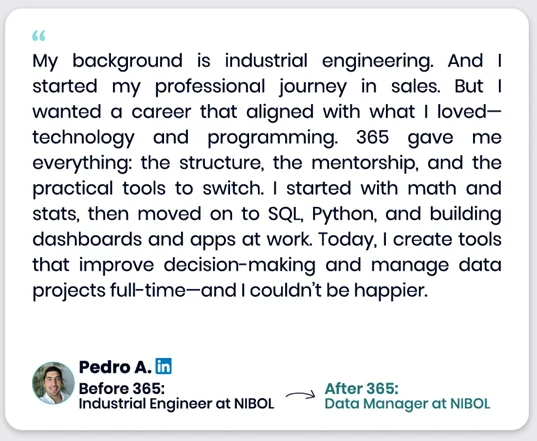 "

My background is industrial engineering. And I started my professional journey in sales. But I wanted a career that aligned with what I loved—technology and programming. 365 gave me everything: the structure, the mentorship, and the practical tools to switch. I started with math and stats, then moved on to SQL, Python, and building dashboards and apps at work. Today, I create tools that improve decision-making and manage data projects full-time—and I couldn't be happier.

Pedro A. in

Before 365:
Industrial Engineer at NIBOL

After 365:
Data Manager at NIBOL